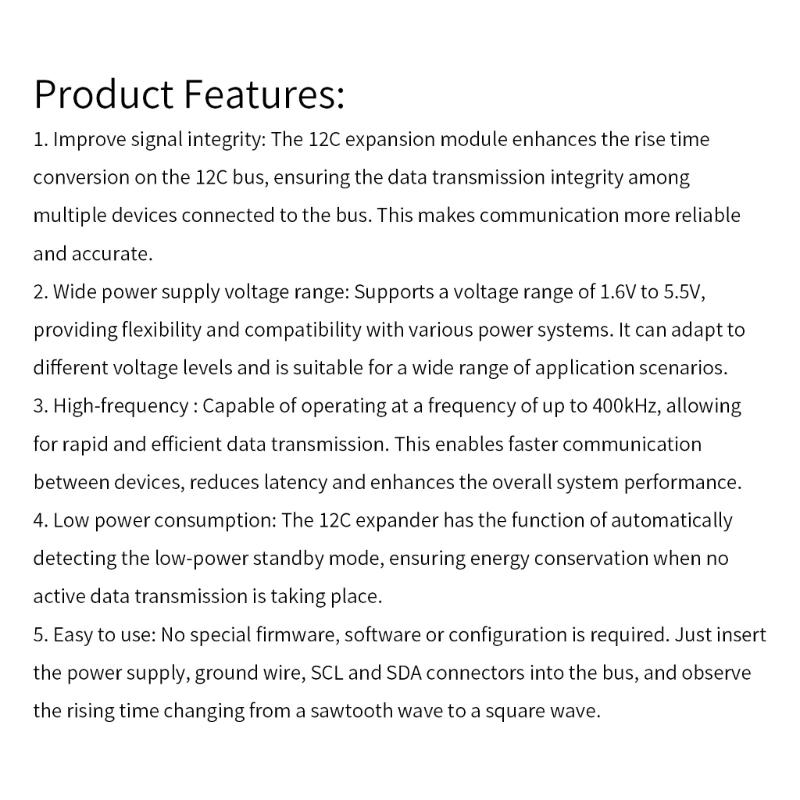 Product Features:

1. Improve signal integrity: The 12C expansion module enhances the rise time conversion on the 12C bus, ensuring the data transmission integrity among multiple devices connected to the bus. This makes communication more reliable and accurate.

2. Wide power supply voltage range: Supports a voltage range of 1.6V to 5.5V, providing flexibility and compatibility with various power systems. It can adapt to different voltage levels and is suitable for a wide range of application scenarios.

3. High-frequency : Capable of operating at a frequency of up to 400kHz, allowing for rapid and efficient data transmission. This enables faster communication between devices, reduces latency and enhances the overall system performance.

4. Low power consumption: The 12C expander has the function of automatically detecting the low-power standby mode, ensuring energy conservation when no active data transmission is taking place.

5. Easy to use: No special firmware, software or configuration is required. Just insert the power supply, ground wire, SCL and SDA connectors into the bus, and observe the rising time changing from a sawtooth wave to a square wave.